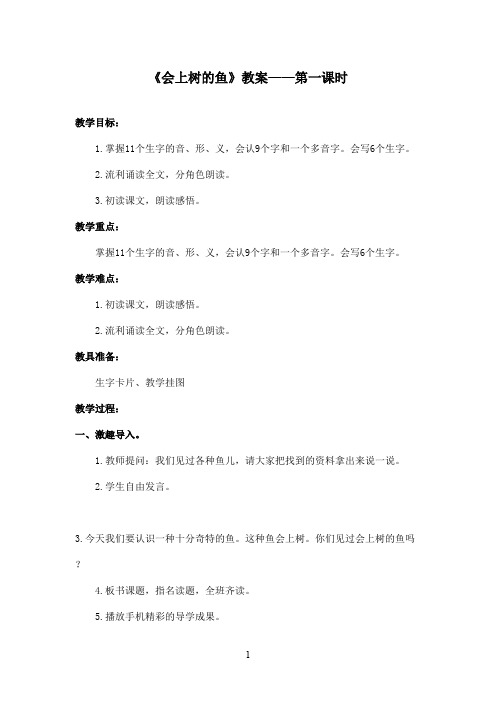 《会上树的鱼》教案——第一课时

教学目标：

1. 掌握11个生字的音、形、义，会认9个字和一个多音字。会写6个生字。

2. 流利诵读全文，分角色朗读。

3. 初读课文，朗读感悟。

教学重点：

掌握11个生字的音、形、义，会认9个字和一个多音字。会写6个生字。

教学难点：

1. 初读课文，朗读感悟。

2. 流利诵读全文，分角色朗读。

教具准备：

生字卡片、教学挂图

教学过程：

一、激趣导入。

1. 教师提问：我们见过各种鱼儿，请大家把找到的资料拿出来说一说。

2. 学生自由发言。

3. 今天我们要认识一种十分奇特的鱼。这种鱼会上树。你们见过会上树的鱼吗？

4. 板书课题，指名读题，全班齐读。

5. 播放手机精彩的导学成果。

1